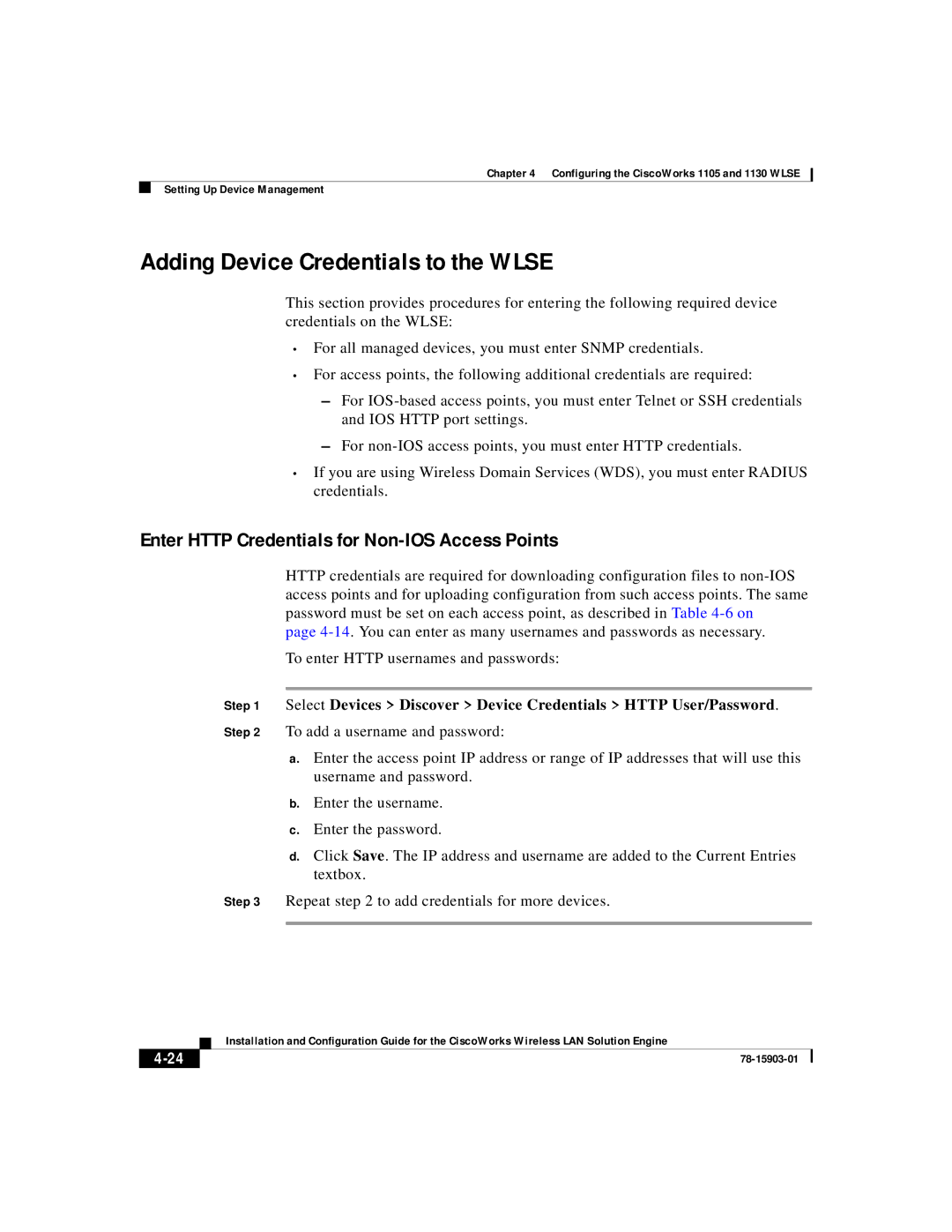 Chapter 4 Configuring the CiscoWorks 1105 and 1130 WLSE

Setting Up Device Management

Adding Device Credentials to the WLSE

This section provides procedures for entering the following required device credentials on the WLSE:

• For all managed devices, you must enter SNMP credentials.

• For access points, the following additional credentials are required:

– For IOS-based access points, you must enter Telnet or SSH credentials and IOS HTTP port settings.

– For non-IOS access points, you must enter HTTP credentials.

• If you are using Wireless Domain Services (WDS), you must enter RADIUS credentials.

Enter HTTP Credentials for Non-IOS Access Points

HTTP credentials are required for downloading configuration files to non-IOS access points and for uploading configuration from such access points. The same password must be set on each access point, as described in Table 4-6 on page 4-14. You can enter as many usernames and passwords as necessary.

To enter HTTP usernames and passwords:

Step 1 Select Devices > Discover > Device Credentials > HTTP User/Password.

Step 2 To add a username and password:

a. Enter the access point IP address or range of IP addresses that will use this username and password.

b. Enter the username.

c. Enter the password.

d. Click Save. The IP address and username are added to the Current Entries textbox.

Step 3 Repeat step 2 to add credentials for more devices.

Installation and Configuration Guide for the CiscoWorks Wireless LAN Solution Engine

4-24

78-15903-01